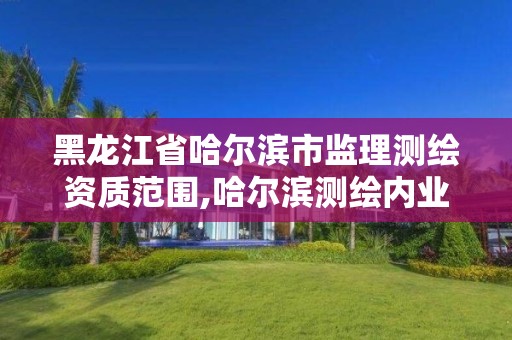 黑龙江省哈尔滨市监理测绘资质范围,哈尔滨测绘内业